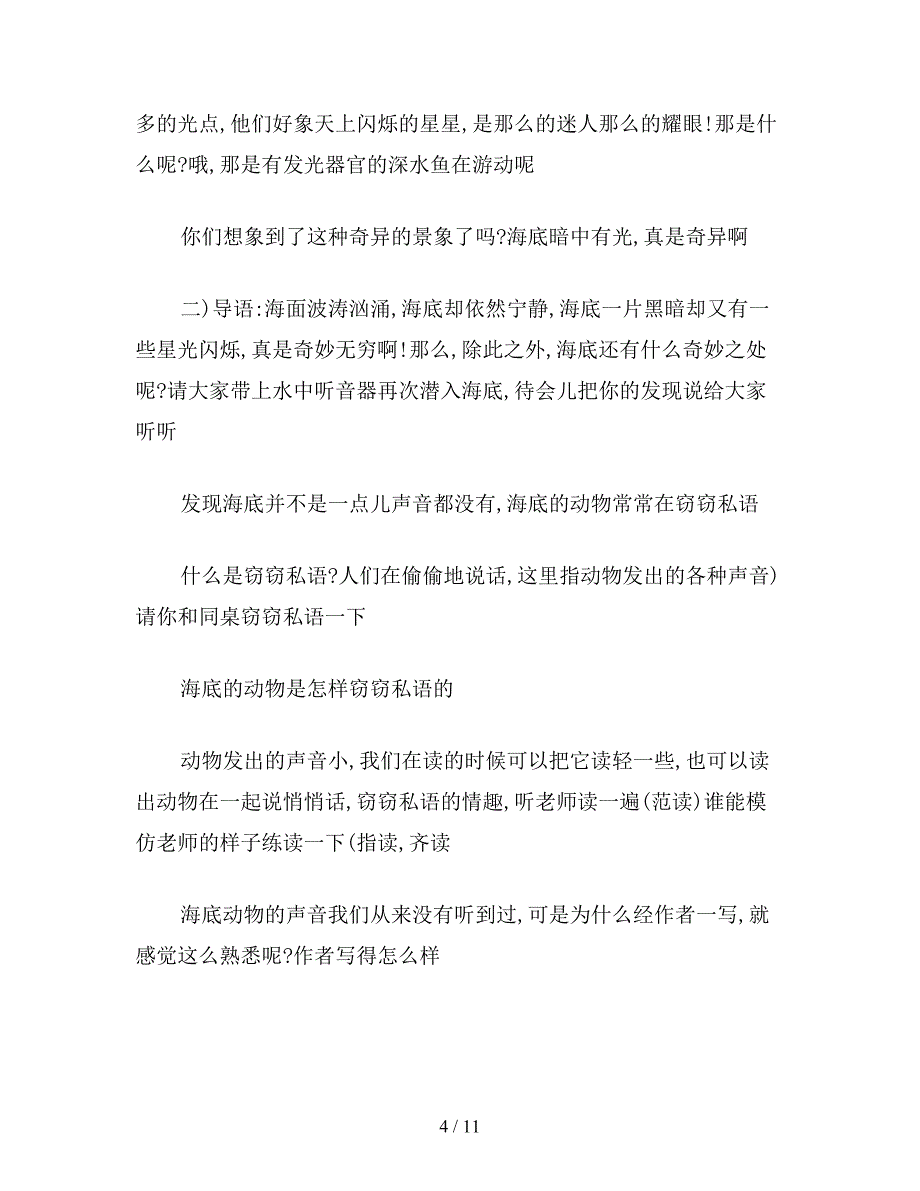 多的光点,他们好象天上闪烁的星星,是那么的迷人那么的耀眼!那是什么呢?哦,那是有发光器官的深水鱼在游动呢

你们想象到了这种奇异的景象了吗?海底暗中有光,真是奇异啊

二)导语:海面波涛汹涌,海底却依然宁静,海底一片黑暗却又有一些星光闪烁,真是奇妙无穷啊!那么,除此之外,海底还有什么奇妙之处呢?请大家带上水中听音器再次潜入海底,待会儿把你的发现说给大家听听

发现海底并不是一点儿声音都没有,海底的动物常常在窃窃私语

什么是窃窃私语?人们在偷偷地说话,这里指动物发出的各种声音)请你和同桌窃窃私语一下

海底的动物是怎样窃窃私语的

动物发出的声音小,我们在读的时候可以把它读轻一些,也可以读出动物在一起说悄悄话,窃窃私语的情趣,听老师读一遍(范读)谁能模仿老师的样子练读一下(指读,齐读

海底动物的声音我们从来没有听到过,可是为什么经作者一写,就感觉这么熟悉呢?作者写得怎么样

4 / 11